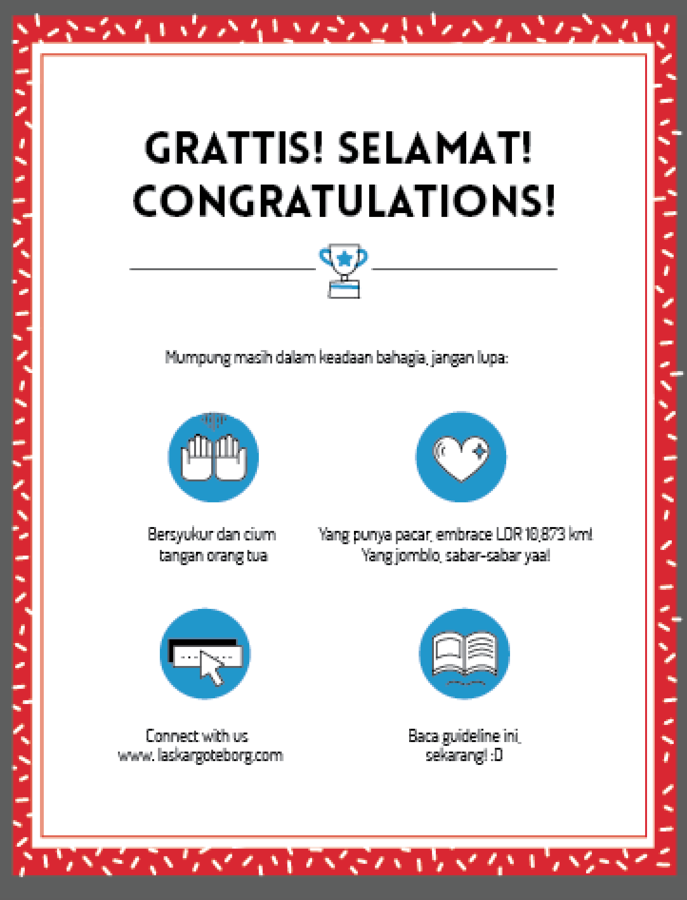 GRATTIS! SELAMAT!
CONGRATULATIONS!

Mumpung masih dalam keadaan bahagia, jangan lupa:

Bersyukur dan cium tangan orang tua

Yang punya pacar, embrace LDR 10,873 km! Yang jomblo, sabar-sabar yaa!

Connect with us www.laskargoteborg.com

Baca guideline ini, sekarang! :D